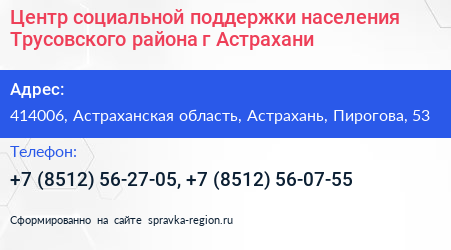 Центр социальной поддержки населения Трусовского района г Астрахани

Адрес:

414006, Астраханская область, Астрахань, Пирогова, 53

Телефон:

+7 (8512) 56-27-05, +7 (8512) 56-07-55

Сформированно на сайте spravka-region.ru